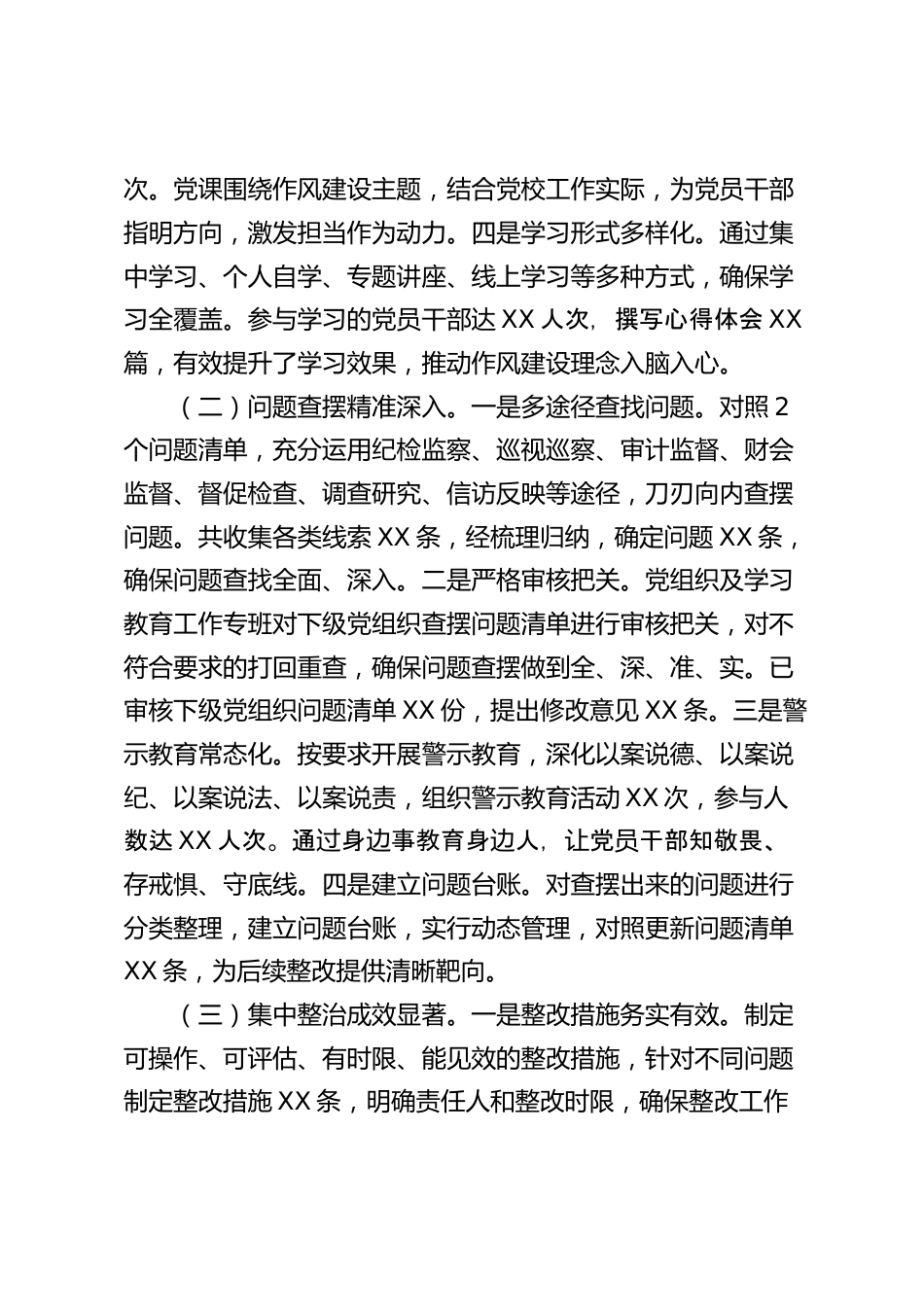 次。党课围绕作风建设主题，结合党校工作实际，为党员干部指明方向，激发担当作为动力。四是学习形式多样化。通过集中学习、个人自学、专题讲座、线上学习等多种方式，确保学习全覆盖。参与学习的党员干部达 XX 人次，撰写心得体会 XX 篇，有效提升了学习效果，推动作风建设理念入脑入心。

（二）问题查摆精准深入。一是多途径查找问题。对照 2 个问题清单，充分运用纪检监察、巡视巡察、审计监督、财会监督、督促检查、调查研究、信访反映等途径，刀刃向内查摆问题。共收集各类线索 XX 条，经梳理归纳，确定问题 XX 条，确保问题查找全面、深入。二是严格审核把关。党组织及学习教育工作专班对下级党组织查摆问题清单进行审核把关，对不符合要求的打回重查，确保问题查摆做到全、深、准、实。已审核下级党组织问题清单 XX 份，提出修改意见 XX 条。三是警示教育常态化。按要求开展警示教育，深化以案说德、以案说纪、以案说法、以案说责，组织警示教育活动 XX 次，参与人数达 XX 人次。通过身边事教育身边人，让党员干部知敬畏、存戒惧、守底线。四是建立问题台账。对查摆出来的问题进行分类整理，建立问题台账，实行动态管理，对照更新问题清单 XX 条，为后续整改提供清晰靶向。

（三）集中整治成效显著。一是整改措施务实有效。制定可操作、可评估、有时限、能见效的整改措施，针对不同问题制定整改措施 XX 条，明确责任人和整改时限，确保整改工作